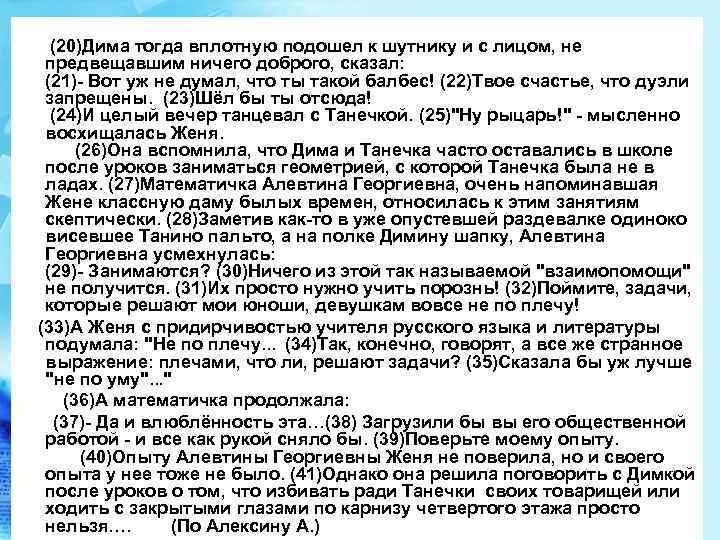 (20)Дима тогда вплотную подошел к шутнику и с лицом, не предвещавшим ничего доброго, сказал:
(21)- Вот уж не думал, что ты такой балбес! (22)Твое счастье, что дуэли запрещены. (23)Шёл бы ты отсюда!
(24)И целый вечер танцевал с Танечкой. (25)"Ну рыцарь!" - мысленно восхищалась Женя.

(26)Она вспомнила, что Дима и Танечка часто оставались в школе после уроков заниматься геометрией, с которой Танечка была не в ладах. (27)Математичка Алевтина Георгиевна, очень напоминавшая Жене классную даму былых времен, относилась к этим занятиям скептически. (28)Заметив как-то в уже опустевшей раздевалке одиноко висевшее Танино пальто, а на полке Димину шапку, Алевтина Георгиевна усмехнулась:
(29)- Занимаются? (30)Ничего из этой так называемой "взаимопомощи" не получится. (31)Их просто нужно учить порознь! (32)Поймите, задачи, которые решают мои юноши, девушкам вовсе не по плечу!

(33)А Женя с придирчивостью учителя русского языка и литературы подумала: "Не по плечу... (34)Так, конечно, говорят, а все же странное выражение: плечами, что ли, решают задачи? (35)Сказала бы уж лучше "не по уму"..."

(36)А математичка продолжала:

(37)- Да и влюблённость эта…(38) Загрузили бы вы его общественной работой - и все как рукой сняло бы. (39)Поверьте моему опыту.

(40)Опыту Алевтины Георгиевны Женя не поверила, но и своего опыта у нее тоже не было. (41)Однако она решила поговорить с Димкой после уроков о том, что избивать ради Танечки своих товарищей или ходить с закрытыми глазами по карнизу четвертого этажа просто нельзя…. (По Алексину А.)